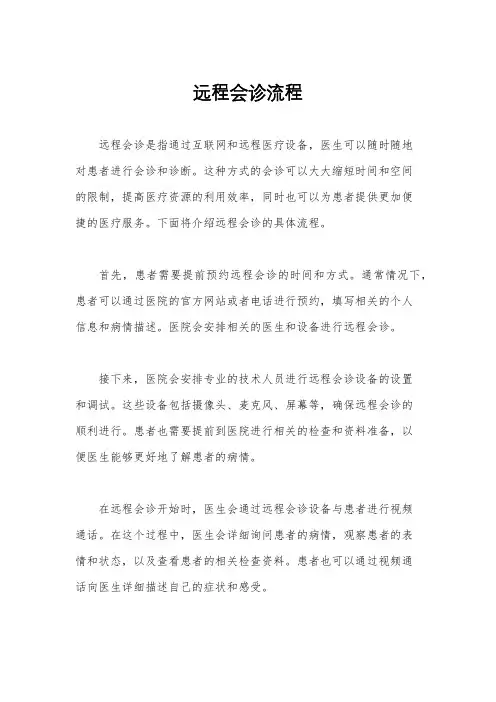 远程会诊流程

远程会诊是指通过互联网和远程医疗设备，医生可以随时随地对患者进行会诊和诊断。这种方式的会诊可以大大缩短时间和空间的限制，提高医疗资源的利用效率，同时也可以为患者提供更加便捷的医疗服务。下面将介绍远程会诊的具体流程。

首先，患者需要提前预约远程会诊的时间和方式。通常情况下，患者可以通过医院的官方网站或者电话进行预约，填写相关的个人信息和病情描述。医院会安排相关的医生和设备进行远程会诊。

接下来，医院会安排专业的技术人员进行远程会诊设备的设置和调试。这些设备包括摄像头、麦克风、屏幕等，确保远程会诊的顺利进行。患者也需要提前到医院进行相关的检查和资料准备，以便医生能够更好地了解患者的病情。

在远程会诊开始时，医生会通过远程会诊设备与患者进行视频通话。在这个过程中，医生会详细询问患者的病情，观察患者的表情和状态，以及查看患者的相关检查资料。患者也可以通过视频通话向医生详细描述自己的症状和感受。